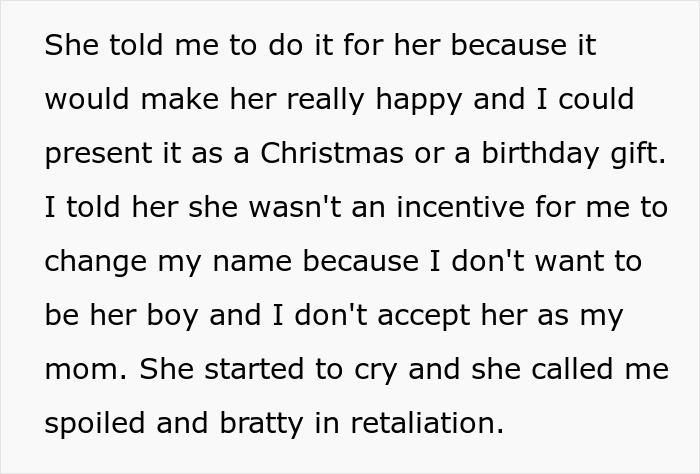 She told me to do it for her because it would make her really happy and I could present it as a Christmas or a birthday gift. I told her she wasn't an incentive for me to change my name because I don't want to be her boy and I don't accept her as my mom. She started to cry and she called me spoiled and bratty in retaliation.